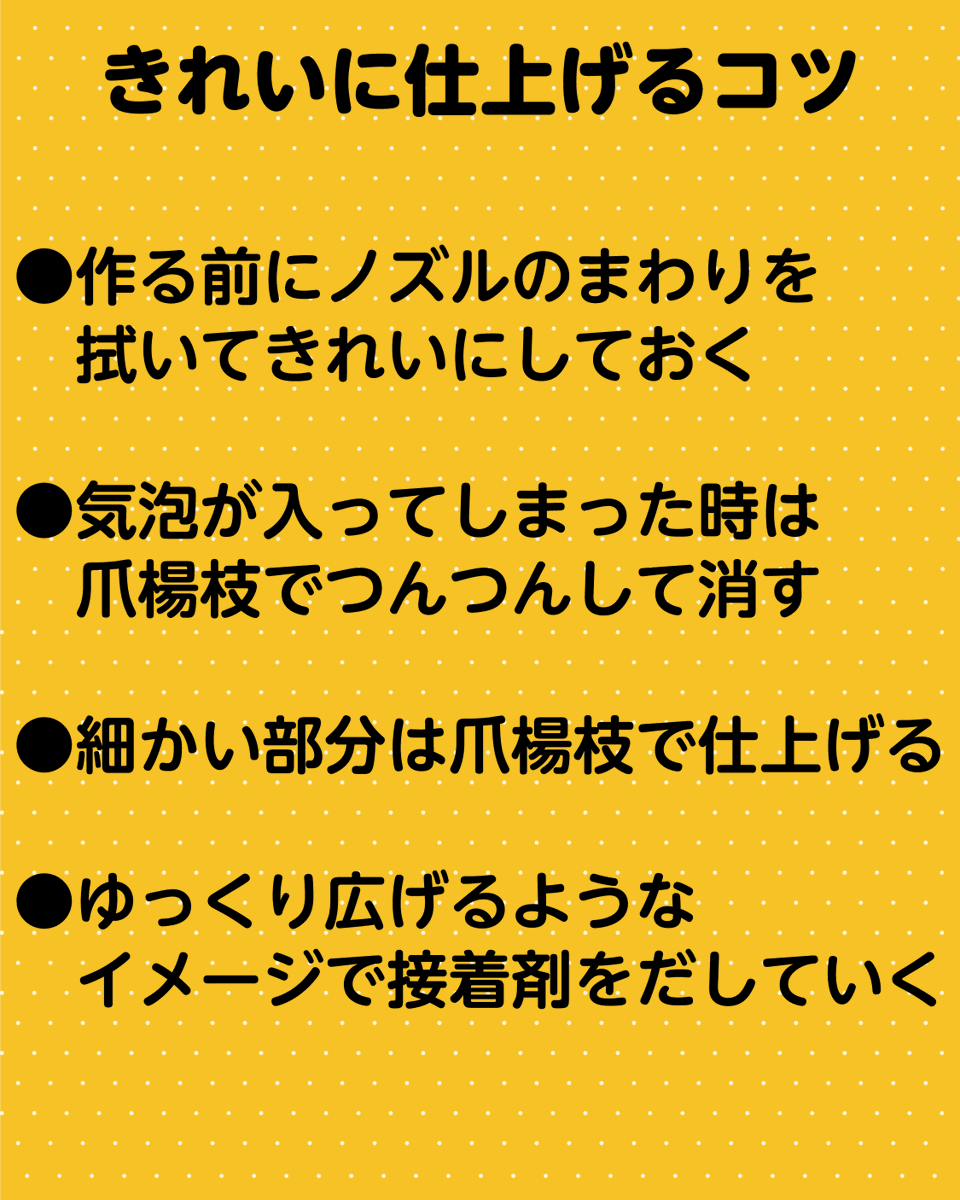 きれいに仕上げるコツ

●作る前にノズルのまわりを拭いてきれいにしておく

●気泡が入ってしまった時は爪楊枝でつんつんして消す

●細かい部分は爪楊枝で仕上げる

●ゆっくり広げるようなイメージで接着剤をだしていく